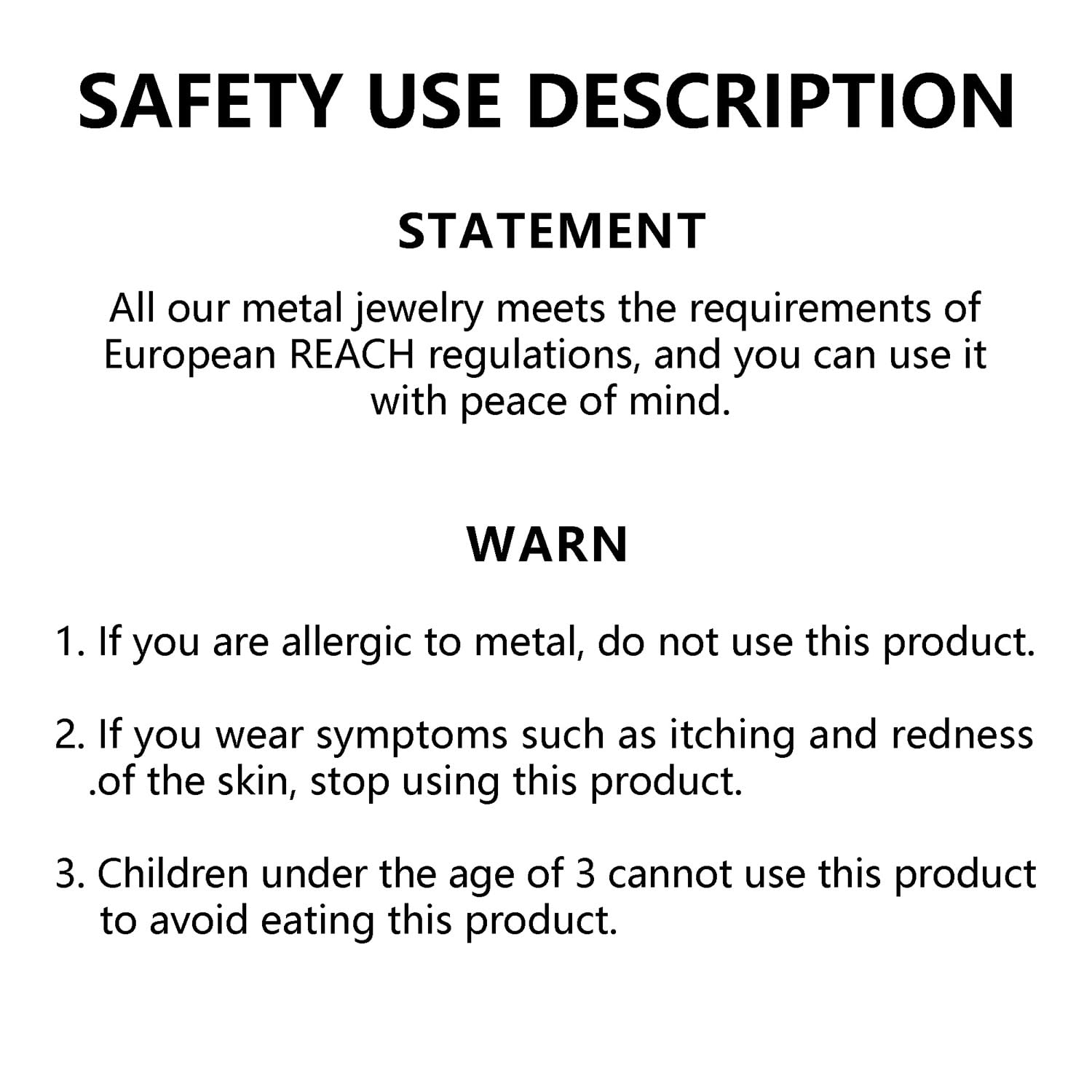 SAFETY USE DESCRIPTION

STATEMENT

All our metal jewelry meets the requirements of European REACH regulations, and you can use it with peace of mind.

WARN

1. If you are allergic to metal, do not use this product.

2. If you wear symptoms such as itching and redness .of the skin, stop using this product.

3. Children under the age of 3 cannot use this product to avoid eating this product.